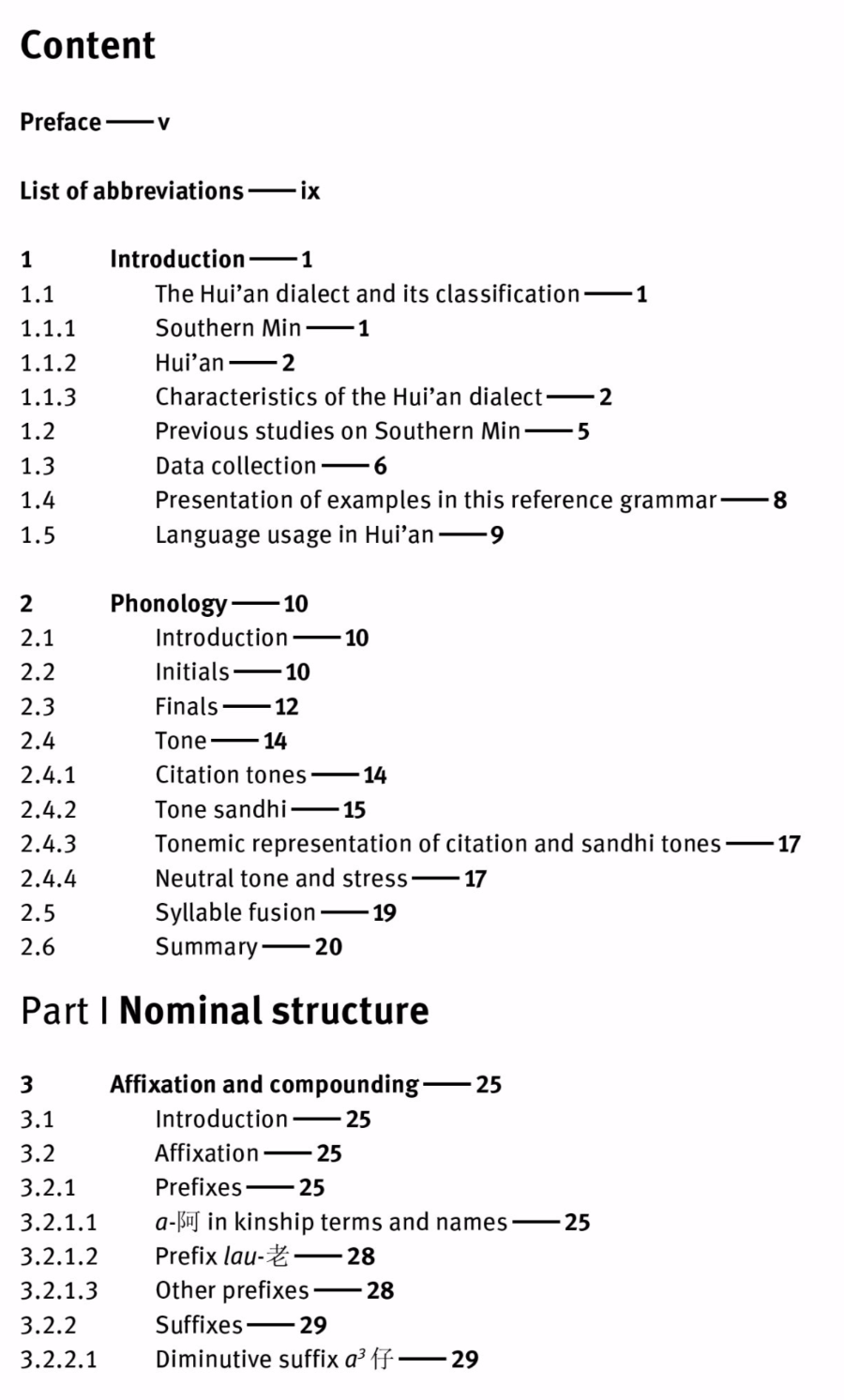 Content

Preface — v

List of abbreviations — ix

1 Introduction — 1
1.1 The Hui'an dialect and its classification — 1
1.1.1 Southern Min — 1
1.1.2 Hui'an — 2
1.1.3 Characteristics of the Hui'an dialect — 2
1.2 Previous studies on Southern Min — 5
1.3 Data collection — 6
1.4 Presentation of examples in this reference grammar — 8
1.5 Language usage in Hui'an — 9

2 Phonology — 10
2.1 Introduction — 10
2.2 Initials — 10
2.3 Finals — 12
2.4 Tone — 14
2.4.1 Citation tones — 14
2.4.2 Tone sandhi — 15
2.4.3 Tonemic representation of citation and sandhi tones — 17
2.4.4 Neutral tone and stress — 17
2.5 Syllable fusion — 19
2.6 Summary — 20

Part I Nominal structure

3 Affixation and compounding — 25
3.1 Introduction — 25
3.2 Affixation — 25
3.2.1 Prefixes — 25
3.2.1.1 a-阿 in kinship terms and names — 25
3.2.1.2 Prefix lau-老 — 28
3.2.1.3 Other prefixes — 28
3.2.2 Suffixes — 29
3.2.2.1 Diminutive suffix $a^3$ 仔 — 29